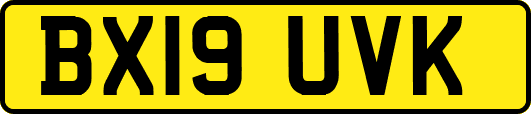 BX19 UVK